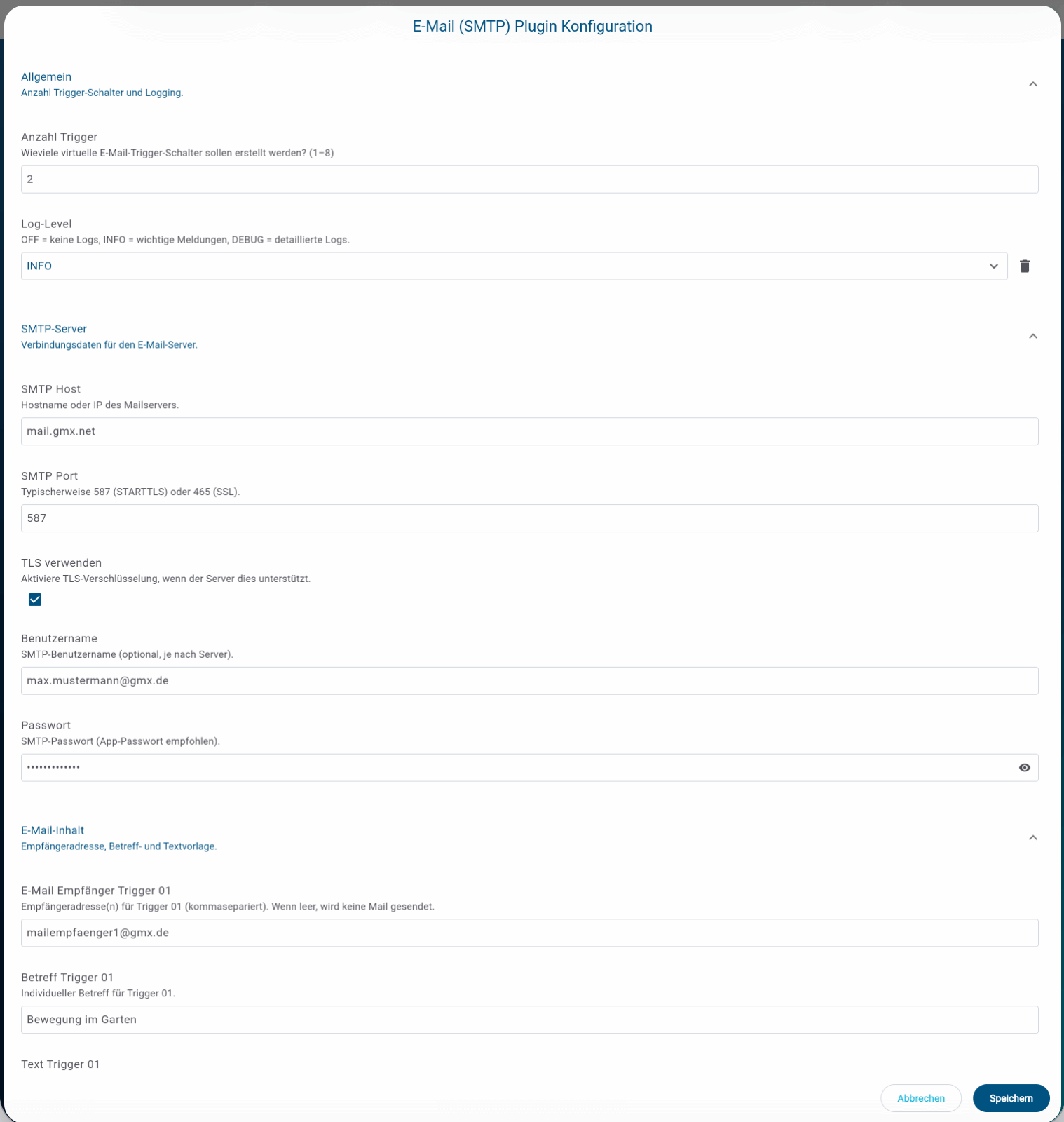 E-Mail (SMTP) Plugin Konfiguration

Allgemein
Anzahl Trigger-Schalter und Logging.

Anzahl Trigger
Wieviele virtuelle E-Mail-Trigger-Schalter sollen erstellt werden? (1–8)

2

Log-Level
OFF = keine Logs, INFO = wichtige Meldungen, DEBUG = detaillierte Logs.

INFO

SMTP-Server
Verbindungsdaten für den E-Mail-Server.

SMTP Host
Hostname oder IP des Mailservers.

mail.gmx.net

SMTP Port
Typischerweise 587 (STARTTLS) oder 465 (SSL).

587

TLS verwenden
Aktiviere TLS-Verschlüsselung, wenn der Server dies unterstützt.

Benutzername
SMTP-Benutzername (optional, je nach Server).

max.mustermann@gmx.de

Passwort
SMTP-Passwort (App-Passwort empfohlen).

•••••••••••••

E-Mail-Inhalt
Empfängeradresse, Betreff- und Textvorlage.

E-Mail Empfänger Trigger 01
Empfängeradresse(n) für Trigger 01 (kommasepariert). Wenn leer, wird keine Mail gesendet.

mailempfaenger1@gmx.de

Betreff Trigger 01
Individueller Betreff für Trigger 01.

Bewegung im Garten

Text Trigger 01

Abbrechen
Speichern